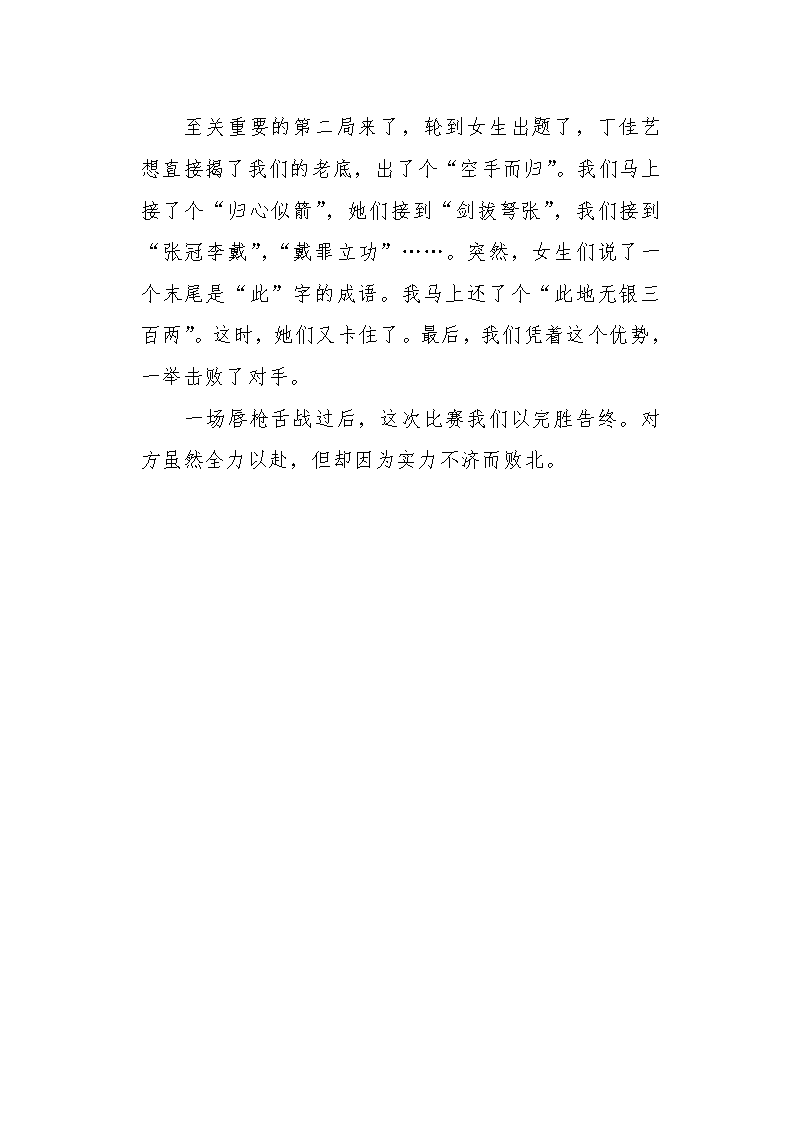 至关重要的第二局来了，轮到女生出题了，丁佳艺想直接揭了我们的老底，出了个“空手而归”。我们马上接了个“归心似箭”，她们接到“剑拔弩张”，我们接到“张冠李戴”,“戴罪立功”……。突然，女生们说了一个末尾是“此”字的成语。我马上还了个“此地无银三百两”。这时，她们又卡住了。最后，我们凭着这个优势，一举击败了对手。

一场唇枪舌战过后，这次比赛我们以完胜告终。对方虽然全力以赴，但却因为实力不济而败北。